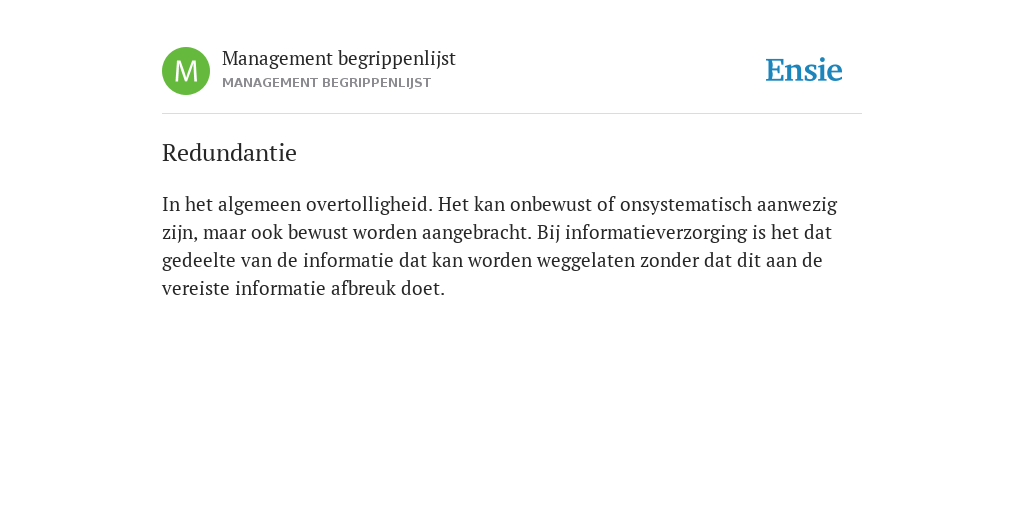 M

Management begrippenlijst
MANAGEMENT BEGRIPPENLIJST

Ensie

Redundantie

In het algemeen overtolligheid. Het kan onbewust of onsystematisch aanwezig zijn, maar ook bewust worden aangebracht. Bij informatieverzorging is het dat gedeelte van de informatie dat kan worden weggelaten zonder dat dit aan de vereiste informatie afbreuk doet.